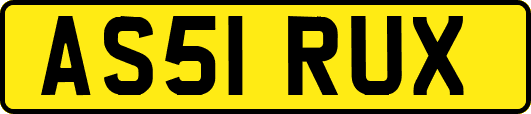 AS51 RUX